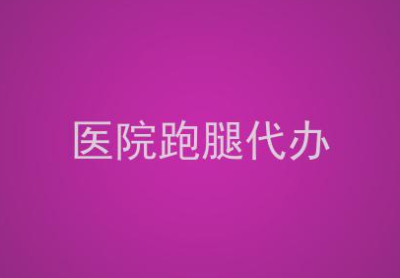 医院跑腿代办